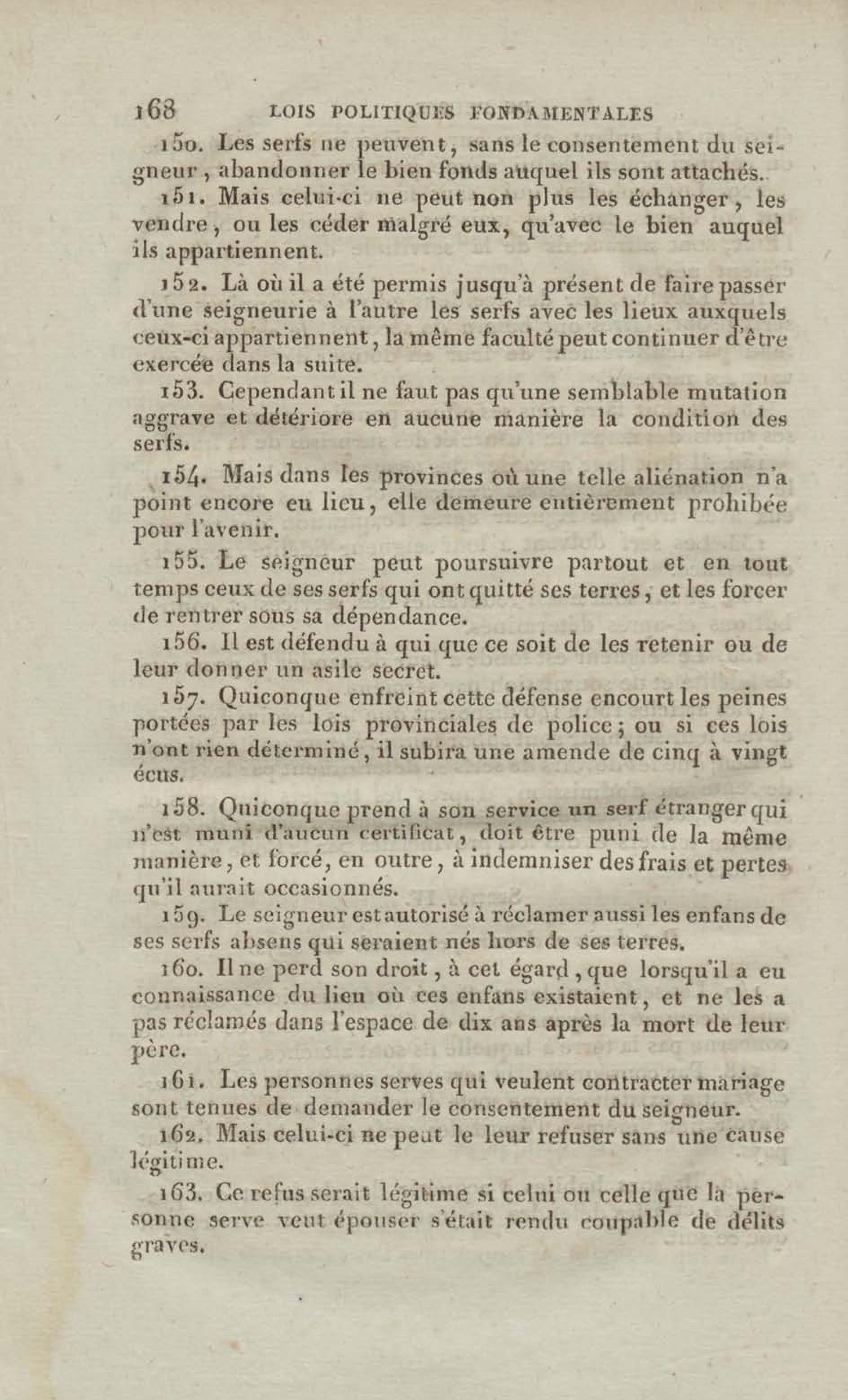 168 LOIS POLITIQUES FONDAMENTALES

150. Les serfs ne peuvent, sans le consentement du seigneur, abandonner le bien fonds auquel ils sont attachés.

151. Mais celui-ci ne peut non plus les échanger, les vendre, ou les céder malgré eux, qu'avec le bien auquel ils appartiennent.

152. Là où il a été permis jusqu'à présent de faire passer d'une seigneurie à l'autre les serfs avec les lieux auxquels ceux-ci appartiennent, la même faculté peut continuer d'être exercée dans la suite.

153. Cependant il ne faut pas qu'une semblable mutation aggrave et détériore en aucune manière la condition des serfs.

154. Mais dans les provinces où une telle aliénation n'a point encore eu lieu, elle demeure entièrement prohibée pour l'avenir.

155. Le seigneur peut poursuivre partout et en tout temps ceux de ses serfs qui ont quitté ses terres, et les forcer de rentrer sous sa dépendance.

156. Il est défendu à qui que ce soit de les retenir ou de leur donner un asile secret.

157. Quiconque enfreint cette défense encourt les peines portées par les lois provinciales de police; ou si ces lois n'ont rien déterminé, il subira une amende de cinq à vingt écus.

158. Quiconque prend à son service un serf étranger qui n'est muni d'aucun certificat, doit être puni de la même manière, et forcé, en outre, à indemniser des frais et pertes qu'il aurait occasionnés.

159. Le seigneur est autorisé à réclamer aussi les enfans de ses serfs absens qui seraient nés hors de ses terres.

160. Il ne perd son droit, à cet égard, que lorsqu'il a eu connaissance du lieu où ces enfans existaient, et ne les a pas réclamés dans l'espace de dix ans après la mort de leur père.

161. Les personnes serves qui veulent contracter mariage sont tenues de demander le consentement du seigneur.

162. Mais celui-ci ne peut le leur refuser sans une cause légitime.

163. Ce refus serait légitime si celui ou celle que la personne serve veut épouser s'était rendu coupable de délits graves.